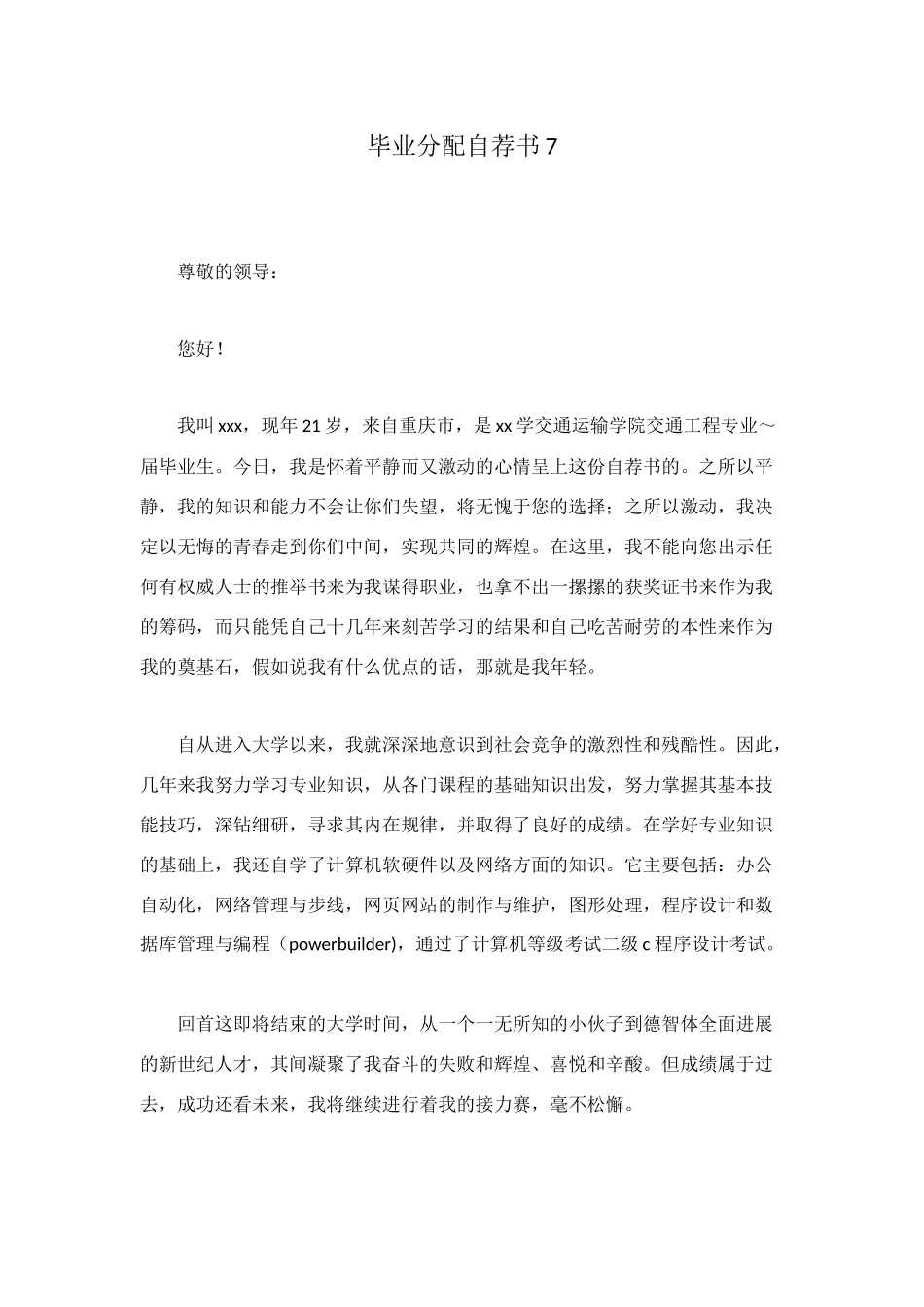 毕业分配自荐书7

尊敬的领导：

您好！

我叫xxx，现年21岁，来自重庆市，是xx学交通运输学院交通工程专业～届毕业生。今日，我是怀着平静而又激动的心情呈上这份自荐书的。之所以平静，我的知识和能力不会让你们失望，将无愧于您的选择；之所以激动，我决定以无悔的青春走到你们中间，实现共同的辉煌。在这里，我不能向您出示任何有权威人士的推举书来为我谋得职业，也拿不出一摞摞的获奖证书来作为我的筹码，而只能凭自己十几年来刻苦学习的结果和自己吃苦耐劳的本性来作为我的奠基石，假如说我有什么优点的话，那就是我年轻。

自从进入大学以来，我就深深地意识到社会竞争的激烈性和残酷性。因此，几年来我努力学习专业知识，从各门课程的基础知识出发，努力掌握其基本技能技巧，深钻细研，寻求其内在规律，并取得了良好的成绩。在学好专业知识的基础上，我还自学了计算机软硬件以及网络方面的知识。它主要包括：办公自动化，网络管理与步线，网页网站的制作与维护，图形处理，程序设计和数据库管理与编程（powerbuilder)，通过了计算机等级考试二级c程序设计考试。

回首这即将结束的大学时间，从一个一无所知的小伙子到德智体全面进展的新世纪人才，其间凝聚了我奋斗的失败和辉煌、喜悦和辛酸。但成绩属于过去，成功还看未来，我将继续进行着我的接力赛，毫不松懈。